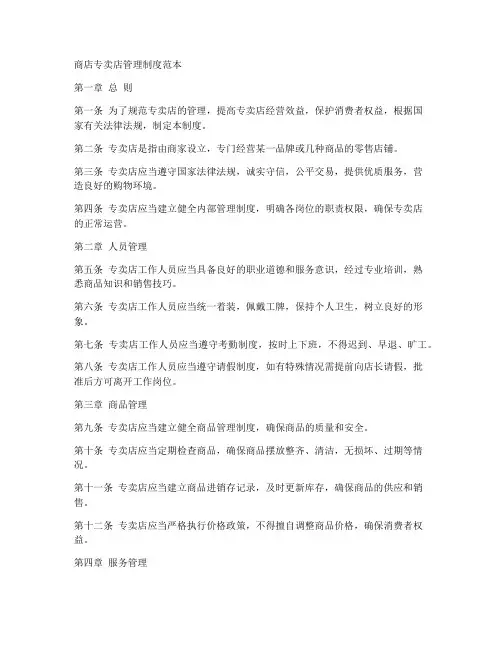 商店专卖店管理制度范本

第一章 总 则

第一条 为了规范专卖店的管理，提高专卖店经营效益，保护消费者权益，根据国家有关法律法规，制定本制度。

第二条 专卖店是指由商家设立，专门经营某一品牌或几种商品的零售店铺。

第三条 专卖店应当遵守国家法律法规，诚实守信，公平交易，提供优质服务，营造良好的购物环境。

第四条 专卖店应当建立健全内部管理制度，明确各岗位的职责权限，确保专卖店的正常运营。

第二章 人员管理

第五条 专卖店工作人员应当具备良好的职业道德和服务意识，经过专业培训，熟悉商品知识和销售技巧。

第六条 专卖店工作人员应当统一着装，佩戴工牌，保持个人卫生，树立良好的形象。

第七条 专卖店工作人员应当遵守考勤制度，按时上下班，不得迟到、早退、旷工。

第八条 专卖店工作人员应当遵守请假制度，如有特殊情况需提前向店长请假，批准后方可离开工作岗位。

第三章 商品管理

第九条 专卖店应当建立健全商品管理制度，确保商品的质量和安全。

第十条 专卖店应当定期检查商品，确保商品摆放整齐、清洁，无损坏、过期等情况。

第十一条 专卖店应当建立商品进销存记录，及时更新库存，确保商品的供应和销售。

第十二条 专卖店应当严格执行价格政策，不得擅自调整商品价格，确保消费者权益。

第四章 服务管理